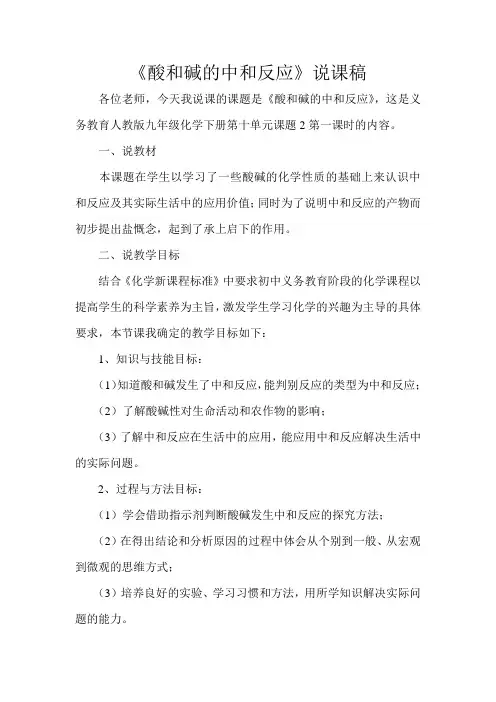 《酸和碱的中和反应》说课稿

各位老师，今天我说课的课题是《酸和碱的中和反应》，这是义务教育人教版九年级化学下册第十单元课题2第一课时的内容。

一、说教材

本课题在学生以学习了一些酸碱的化学性质的基础上来认识中和反应及其实际生活中的应用价值；同时为了说明中和反应的产物而初步提出盐概念，起到了承上启下的作用。

二、说教学目标

结合《化学新课程标准》中要求初中义务教育阶段的化学课程以提高学生的科学素养为主旨，激发学生学习化学的兴趣为主导的具体要求，本节课我确定的教学目标如下：

1、知识与技能目标：

（1）知道酸和碱发生了中和反应，能判别反应的类型为中和反应；

（2）了解酸碱性对生命活动和农作物的影响；

（3）了解中和反应在生活中的应用，能应用中和反应解决生活中的实际问题。

2、过程与方法目标：

（1）学会借助指示剂判断酸碱发生中和反应的探究方法；

（2）在得出结论和分析原因的过程中体会从个别到一般、从宏观到微观的思维方式；

（3）培养良好的实验、学习习惯和方法，用所学知识解决实际问题的能力。